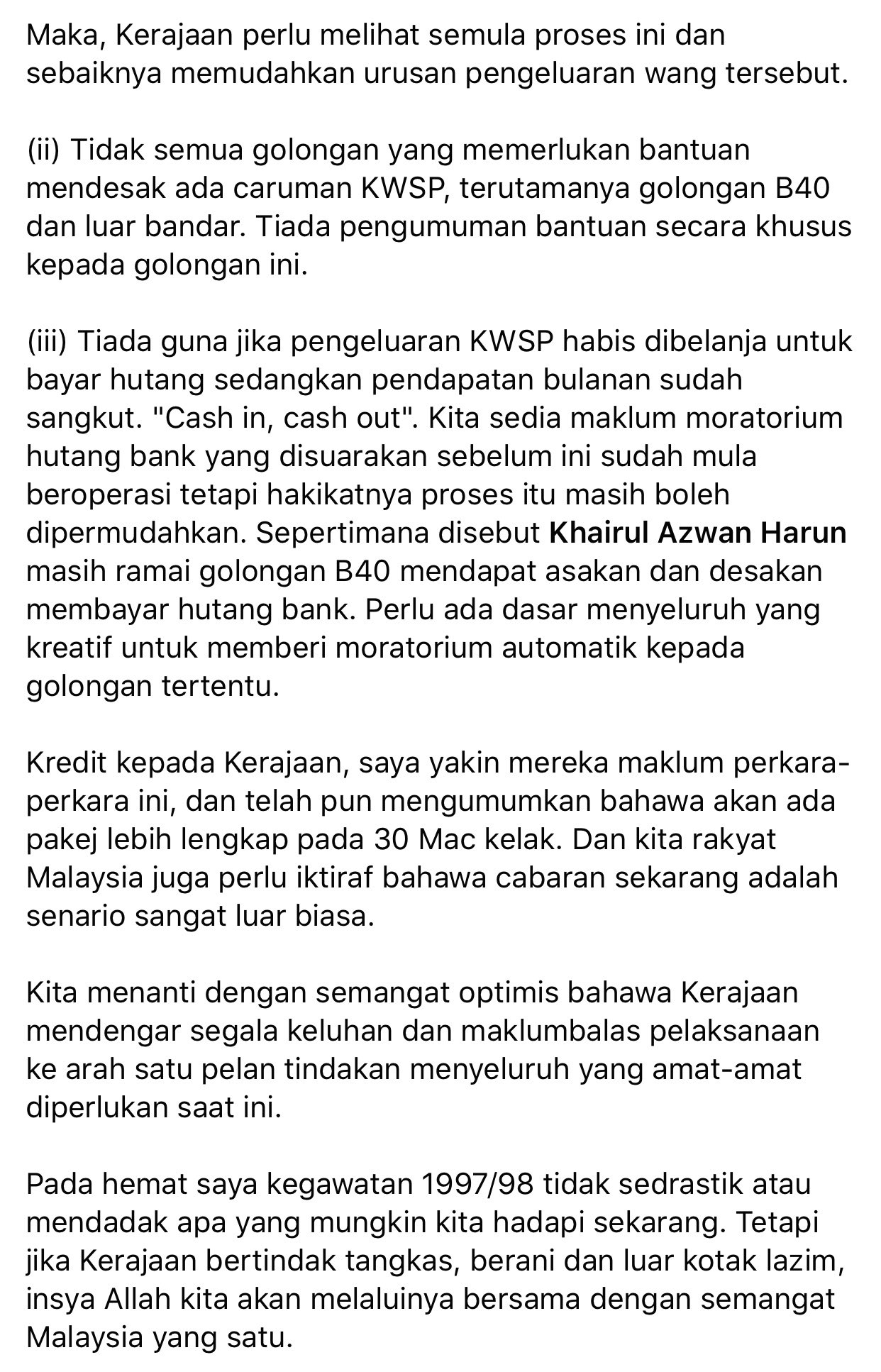 Maka, Kerajaan perlu melihat semula proses ini dan sebaiknya memudahkan urusan pengeluaran wang tersebut.

(ii) Tidak semua golongan yang memerlukan bantuan mendesak ada caruman KWSP, terutamanya golongan B40 dan luar bandar. Tiada pengumuman bantuan secara khusus kepada golongan ini.

(iii) Tiada guna jika pengeluaran KWSP habis dibelanja untuk bayar hutang sedangkan pendapatan bulanan sudah sangkut. "Cash in, cash out". Kita sedia maklum moratorium hutang bank yang disuarakan sebelum ini sudah mula beroperasi tetapi hakikatnya proses itu masih boleh dipermudahkan. Sepertimana disebut Khairul Azwan Harun masih ramai golongan B40 mendapat asakan dan desakan membayar hutang bank. Perlu ada dasar menyeluruh yang kreatif untuk memberi moratorium automatik kepada golongan tertentu.

Kredit kepada Kerajaan, saya yakin mereka maklum perkara-perkara ini, dan telah pun mengumumkan bahawa akan ada pakej lebih lengkap pada 30 Mac kelak. Dan kita rakyat Malaysia juga perlu iktiraf bahawa cabaran sekarang adalah senario sangat luar biasa.

Kita menanti dengan semangat optimis bahawa Kerajaan mendengar segala keluhan dan maklumbalas pelaksanaan ke arah satu pelan tindakan menyeluruh yang amat-amat diperlukan saat ini.

Pada hemat saya kegawatan 1997/98 tidak sedrastik atau mendadak apa yang mungkin kita hadapi sekarang. Tetapi jika Kerajaan bertindak tangkas, berani dan luar kotak lazim, insya Allah kita akan melaluinya bersama dengan semangat Malaysia yang satu.